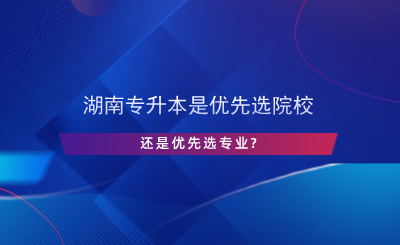 湖南专升本是优先选院校

还是优先选专业?